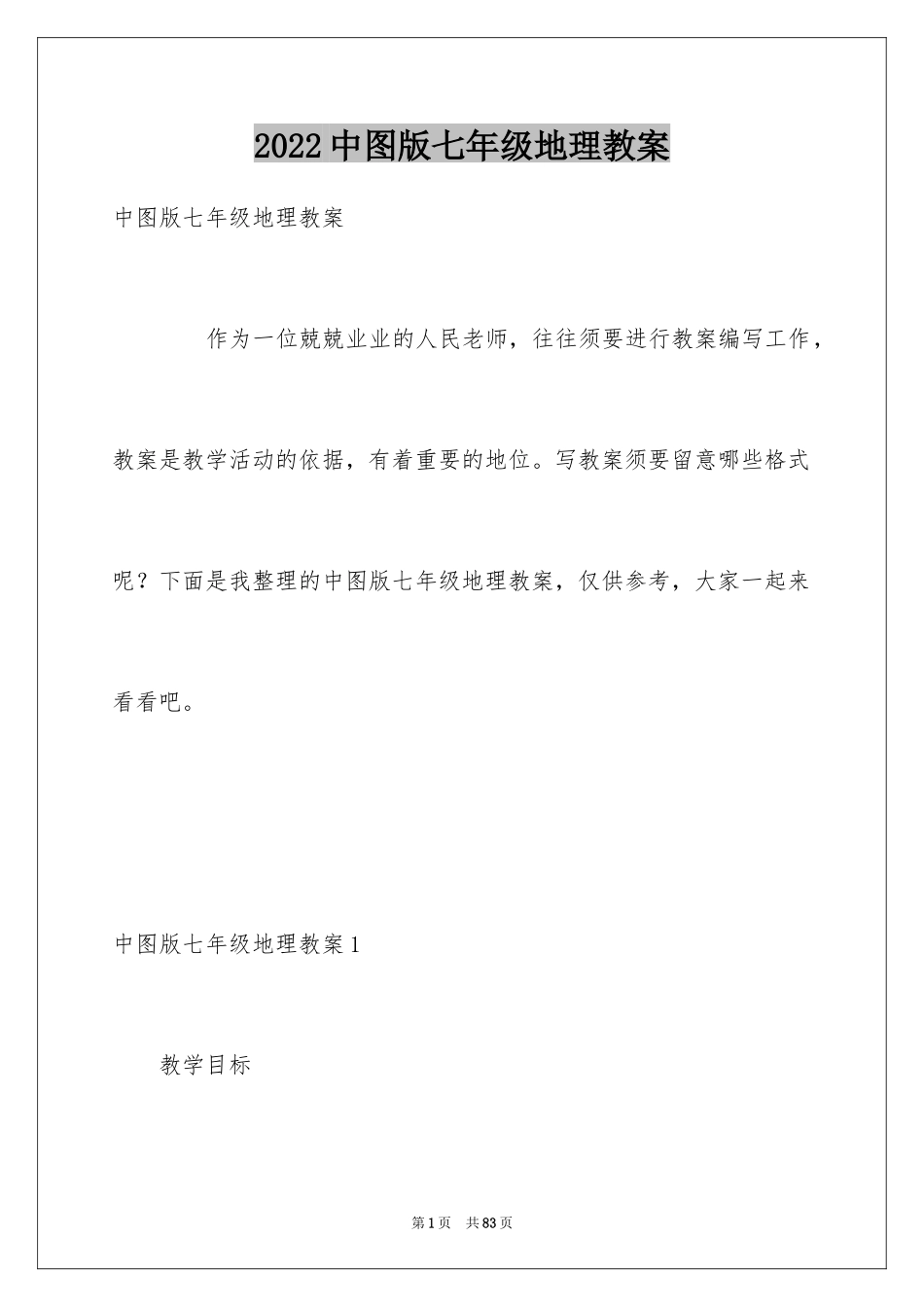 2022中图版七年级地理教案

中图版七年级地理教案

作为一位兢兢业业的人民老师，往往须要进行教案编写工作，教案是教学活动的依据，有着重要的地位。写教案须要留意哪些格式呢？下面是我整理的中图版七年级地理教案，仅供参考，大家一起来看看吧。

中图版七年级地理教案1

教学目标

第1页 共83页